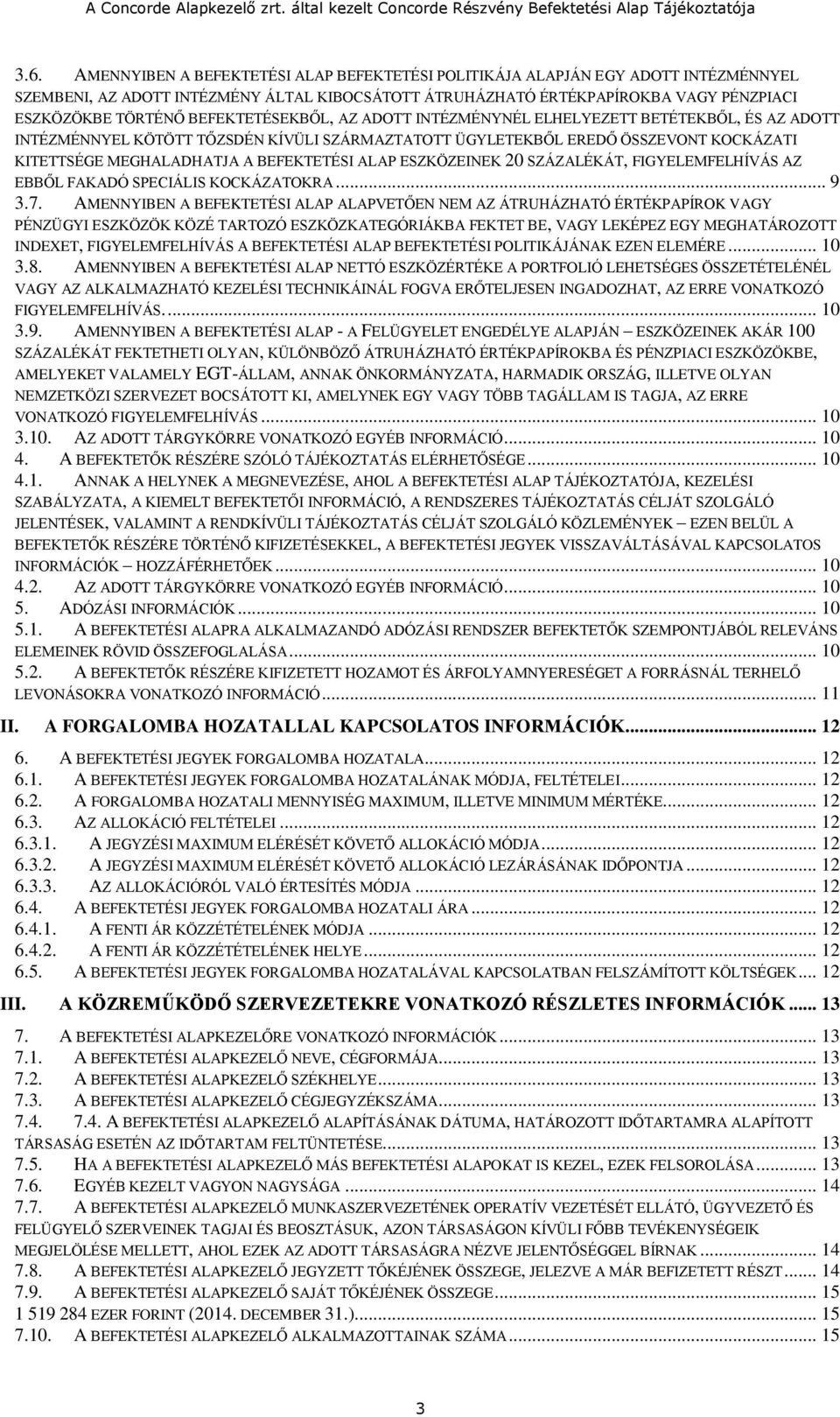 A Concorde Alapkezelő zrt. által kezelt Concorde Részvény Befektetési Alap Tájékoztatója

3.6. AMENNYIBEN A BEFEKTETÉSI ALAP BEFEKTETÉSI POLITIKÁJA ALAPJÁN EGY ADOTT INTÉZMÉNNYEL SZEMBENI, AZ ADOTT INTÉZMÉNY ÁLTAL KIBOCSÁTOTT ÁTRUHÁZHATÓ ÉRTÉKPAPÍROKBA VAGY PÉNZPIACI ESZKÖZÖKBE TÖRTÉNŐ BEFEKTETÉSEKBŐL, AZ ADOTT INTÉZMÉNYNÉL ELHELYEZETT BETÉTEKBŐL, ÉS AZ ADOTT INTÉZMÉNNYEL KÖTÖTT TŐZSDÉN KÍVÜLI SZÁRMAZTATOTT ÜGYLETEKBŐL EREDŐ ÖSSZEVONT KOCKÁZATI KITETTSÉGE MEGHALADHATJA A BEFEKTETÉSI ALAP ESZKÖZEINEK 20 SZÁZALÉKÁT, FIGYELEMFELHÍVÁS AZ EBBŐL FAKADÓ SPECIÁLIS KOCKÁZATOKRA ... 9
3.7. AMENNYIBEN A BEFEKTETÉSI ALAP ALAPVETŐEN NEM AZ ÁTRUHÁZHATÓ ÉRTÉKPAPÍROK VAGY PÉNZÜGYI ESZKÖZÖK KÖZÉ TARTOZÓ ESZKÖZKATEGÓRIÁKBA FEKTET BE, VAGY LEKÉPEZ EGY MEGHATÁROZOTT INDEXET, FIGYELEMFELHÍVÁS A BEFEKTETÉSI ALAP BEFEKTETÉSI POLITIKÁJÁNAK EZEN ELEMÉRE ... 10
3.8. AMENNYIBEN A BEFEKTETÉSI ALAP NETTÓ ESZKÖZÉRTÉKE A PORTFOLIÓ LEHETSÉGES ÖSSZETÉTELÉNÉL VAGY AZ ALKALMAZHATÓ KEZELÉSI TECHNIKÁINÁL FOGVA ERŐTELJESEN INGADOZHAT, AZ ERRE VONATKOZÓ FIGYELEMFELHÍVÁS. ... 10
3.9. AMENNYIBEN A BEFEKTETÉSI ALAP - A FELÜGYELET ENGEDÉLYE ALAPJÁN – ESZKÖZEINEK AKÁR 100 SZÁZALÉKÁT FEKTETHETI OLYAN, KÜLÖNBÖZŐ ÁTRUHÁZHATÓ ÉRTÉKPAPÍROKBA ÉS PÉNZPIACI ESZKÖZÖKBE, AMELYEKET VALAMELY EGT-ÁLLAM, ANNAK ÖNKORMÁNYZATA, HARMADIK ORSZÁG, ILLETVE OLYAN NEMZETKÖZI SZERVEZET BOCSÁTOTT KI, AMELYNEK EGY VAGY TÖBB TAGÁLLAM IS TAGJA, AZ ERRE VONATKOZÓ FIGYELEMFELHÍVÁS ... 10
3.10. AZ ADOTT TÁRGYKÖRRE VONATKOZÓ EGYÉB INFORMÁCIÓ ... 10
4. A BEFEKTETŐK RÉSZÉRE SZÓLÓ TÁJÉKOZTATÁS ELÉRHETŐSÉGE ... 10
4.1. ANNAK A HELYNEK A MEGNEVEZÉSE, AHOL A BEFEKTETÉSI ALAP TÁJÉKOZTATÓJA, KEZELÉSI SZABÁLYZATA, A KIEMELT BEFEKTETŐI INFORMÁCIÓ, A RENDSZERES TÁJÉKOZTATÁS CÉLJÁT SZOLGÁLÓ JELENTÉSEK, VALAMINT A RENDKÍVÜLI TÁJÉKOZTATÁS CÉLJÁT SZOLGÁLÓ KÖZLEMÉNYEK – EZEN BELÜL A BEFEKTETŐK RÉSZÉRE TÖRTÉNŐ KIFIZETÉSEKKEL, A BEFEKTETÉSI JEGYEK VISSZAVÁLTÁSÁVAL KAPCSOLATOS INFORMÁCIÓK – HOZZÁFÉRHETŐEK ... 10
4.2. AZ ADOTT TÁRGYKÖRRE VONATKOZÓ EGYÉB INFORMÁCIÓ ... 10
5. ADÓZÁSI INFORMÁCIÓK ... 10
5.1. A BEFEKTETÉSI ALAPRA ALKALMAZANDÓ ADÓZÁSI RENDSZER BEFEKTETŐK SZEMPONTJÁBÓL RELEVÁNS ELEMEINEK RÖVID ÖSSZEFOGLALÁSA ... 10
5.2. A BEFEKTETŐK RÉSZÉRE KIFIZETETT HOZAMOT ÉS ÁRFOLYAMNYERESÉGET A FORRÁSNÁL TERHELŐ LEVONÁSOKRA VONATKOZÓ INFORMÁCIÓ ... 11
II. A FORGALOMBA HOZATALLAL KAPCSOLATOS INFORMÁCIÓK ... 12
6. A BEFEKTETÉSI JEGYEK FORGALOMBA HOZATALA ... 12
6.1. A BEFEKTETÉSI JEGYEK FORGALOMBA HOZATALÁNAK MÓDJA, FELTÉTELEI ... 12
6.2. A FORGALOMBA HOZATALI MENNYISÉG MAXIMUM, ILLETVE MINIMUM MÉRTÉKE ... 12
6.3. AZ ALLOKÁCIÓ FELTÉTELEI ... 12
6.3.1. A JEGYZÉSI MAXIMUM ELÉRÉSÉT KÖVETŐ ALLOKÁCIÓ MÓDJA ... 12
6.3.2. A JEGYZÉSI MAXIMUM ELÉRÉSÉT KÖVETŐ ALLOKÁCIÓ LEZÁRÁSÁNAK IDŐPONTJA ... 12
6.3.3. AZ ALLOKÁCIÓRÓL VALÓ ÉRTESÍTÉS MÓDJA ... 12
6.4. A BEFEKTETÉSI JEGYEK FORGALOMBA HOZATALI ÁRA ... 12
6.4.1. A FENTI ÁR KÖZZÉTÉTELÉNEK MÓDJA ... 12
6.4.2. A FENTI ÁR KÖZZÉTÉTELÉNEK HELYE ... 12
6.5. A BEFEKTETÉSI JEGYEK FORGALOMBA HOZATALÁVAL KAPCSOLATBAN FELSZÁMÍTOTT KÖLTSÉGEK ... 12
III. A KÖZREMŰKÖDŐ SZERVEZETEKRE VONATKOZÓ RÉSZLETES INFORMÁCIÓK ... 13
7. A BEFEKTETÉSI ALAPKEZELŐRE VONATKOZÓ INFORMÁCIÓK ... 13
7.1. A BEFEKTETÉSI ALAPKEZELŐ NEVE, CÉGFORMÁJA ... 13
7.2. A BEFEKTETÉSI ALAPKEZELŐ SZÉKHELYE ... 13
7.3. A BEFEKTETÉSI ALAPKEZELŐ CÉGJEGYZÉKSZÁMA ... 13
7.4. 7.4. A BEFEKTETÉSI ALAPKEZELŐ ALAPÍTÁSÁNAK DÁTUMA, HATÁROZOTT IDŐTARTAMRA ALAPÍTOTT TÁRSASÁG ESETÉN AZ IDŐTARTAM FELTÜNTETÉSE ... 13
7.5. HA A BEFEKTETÉSI ALAPKEZELŐ MÁS BEFEKTETÉSI ALAPOKAT IS KEZEL, EZEK FELSOROLÁSA ... 13
7.6. EGYÉB KEZELT VAGYON NAGYSÁGA ... 14
7.7. A BEFEKTETÉSI ALAPKEZELŐ MUNKASZERVEZETÉNEK OPERATÍV VEZETÉSÉT ELLÁTÓ, ÜGYVEZETŐ ÉS FELÜGYELŐ SZERVEINEK TAGJAI ÉS BEOSZTÁSUK, AZON TÁRSASÁGON KÍVÜLI FŐBB TEVÉKENYSÉGEIK MEGJELÖLÉSE MELLETT, AHOL EZEK AZ ADOTT TÁRSASÁGRA NÉZVE JELENTŐSÉGGEL BÍRNAK ... 14
7.8. A BEFEKTETÉSI ALAPKEZELŐ JEGYZETT TŐKÉJÉNEK ÖSSZEGE, JELEZVE A MÁR BEFIZETETT RÉSZT ... 14
7.9. A BEFEKTETÉSI ALAPKEZELŐ SAJÁT TŐKÉJÉNEK ÖSSZEGE ... 15
1 519 284 EZER FORINT (2014. DECEMBER 31.) ... 15
7.10. A BEFEKTETÉSI ALAPKEZELŐ ALKALMAZOTTAINAK SZÁMA ... 15

3